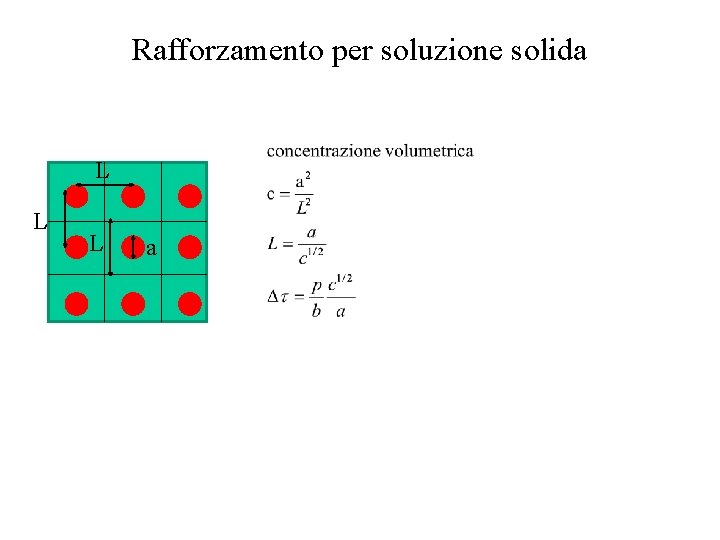 Rafforzamento per soluzione solida

L

L

L

a

concentrazione volumetrica

$c = \frac{a^2}{L^2}$

$L = \frac{a}{c^{1/2}}$

$\Delta\tau = \frac{p}{b}\frac{c^{1/2}}{a}$